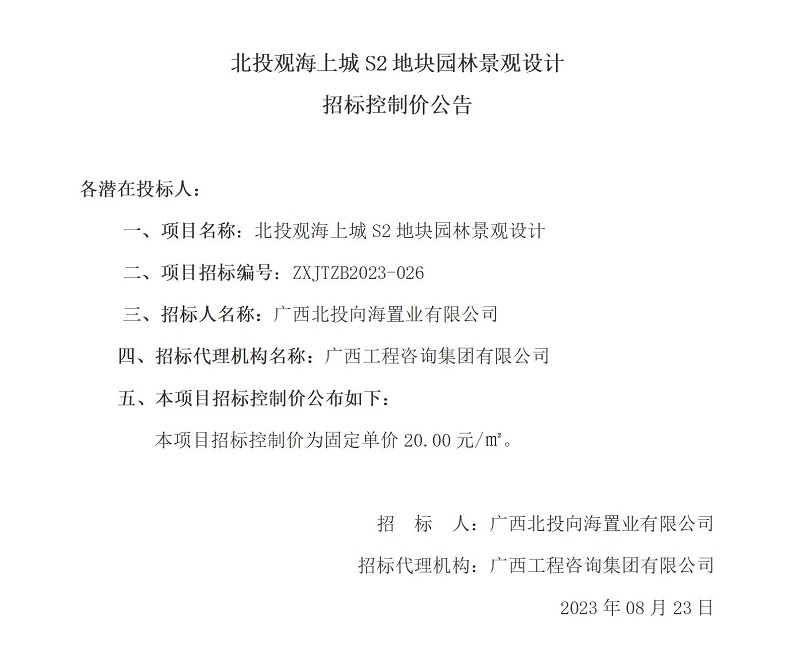 北投观海上城 S2 地块园林景观设计

招标控制价公告

各潜在投标人：

一、项目名称：北投观海上城 S2 地块园林景观设计

二、项目招标编号：ZXJTZB2023-026

三、招标人名称：广西北投向海置业有限公司

四、招标代理机构名称：广西工程咨询集团有限公司

五、本项目招标控制价公布如下：

本项目招标控制价为固定单价 20.00 元/㎡。

招　标　人：广西北投向海置业有限公司

招标代理机构：广西工程咨询集团有限公司

2023 年 08 月 23 日